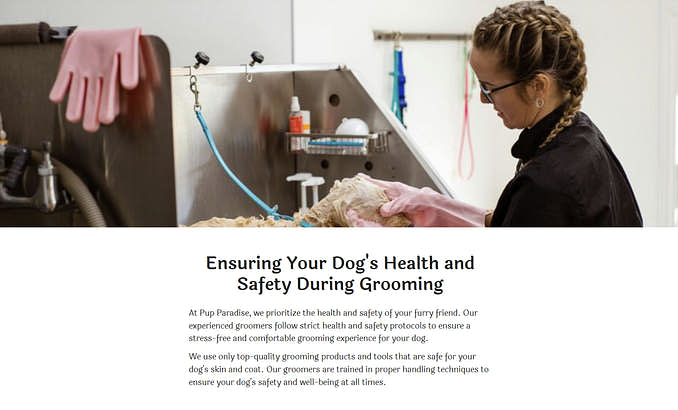 Ensuring Your Dog's Health and Safety During Grooming

At Pup Paradise, we prioritize the health and safety of your furry friend. Our experienced groomers follow strict health and safety protocols to ensure a stress-free and comfortable grooming experience for your dog.

We use only top-quality grooming products and tools that are safe for your dog's skin and coat. Our groomers are trained in proper handling techniques to ensure your dog's safety and well-being at all times.